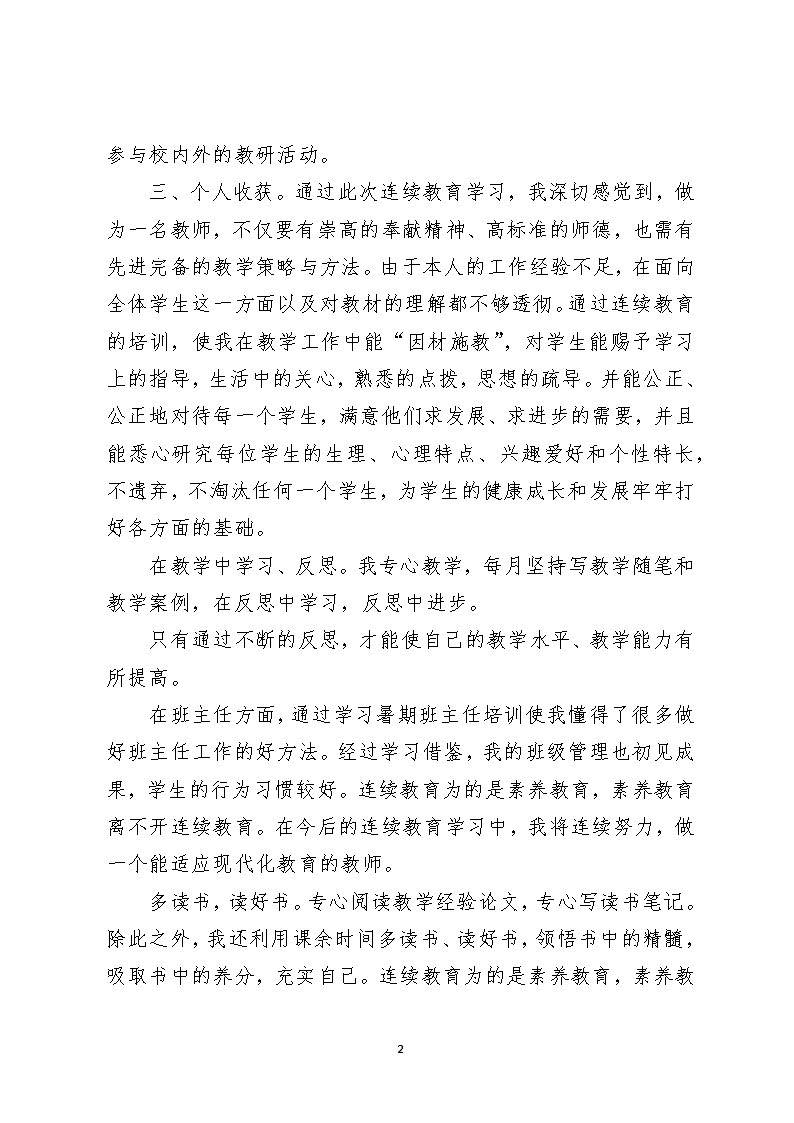 参与校内外的教研活动。

三、个人收获。通过此次连续教育学习，我深切感觉到，做为一名教师，不仅要有崇高的奉献精神、高标准的师德，也需有先进完备的教学策略与方法。由于本人的工作经验不足，在面向全体学生这一方面以及对教材的理解都不够透彻。通过连续教育的培训，使我在教学工作中能“因材施教”，对学生能赐予学习上的指导，生活中的关心，熟悉的点拨，思想的疏导。并能公正、公正地对待每一个学生，满意他们求发展、求进步的需要，并且能悉心研究每位学生的生理、心理特点、兴趣爱好和个性特长，不遗弃，不淘汰任何一个学生，为学生的健康成长和发展牢牢打好各方面的基础。

在教学中学习、反思。我专心教学，每月坚持写教学随笔和教学案例，在反思中学习，反思中进步。

只有通过不断的反思，才能使自己的教学水平、教学能力有所提高。

在班主任方面，通过学习暑期班主任培训使我懂得了很多做好班主任工作的好方法。经过学习借鉴，我的班级管理也初见成果，学生的行为习惯较好。连续教育为的是素养教育，素养教育离不开连续教育。在今后的连续教育学习中，我将连续努力，做一个能适应现代化教育的教师。

多读书，读好书。专心阅读教学经验论文，专心写读书笔记。除此之外，我还利用课余时间多读书、读好书，领悟书中的精髓，吸取书中的养分，充实自己。连续教育为的是素养教育，素养教

2